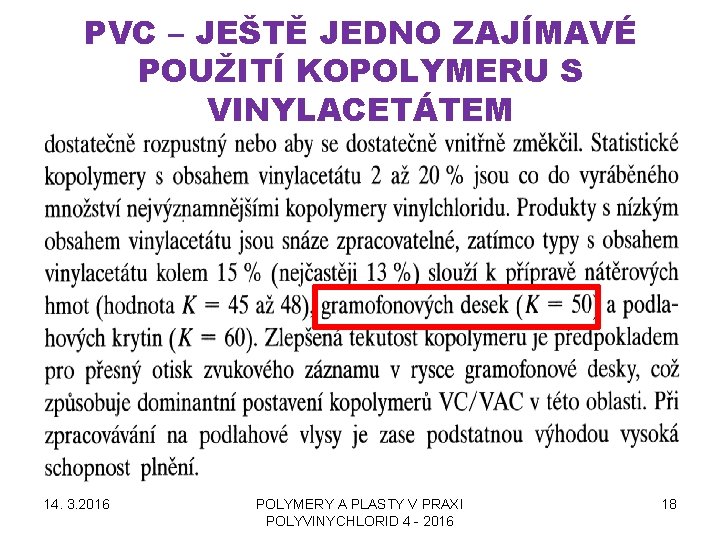 PVC – JEŠTĚ JEDNO ZAJÍMAVÉ POUŽITÍ KOPOLYMERU S VINYLACETÁTEM

dostatečně rozpustný nebo aby se dostatečně vnitřně změkčil. Statistické kopolymery s obsahem vinylacetátu 2 až 20 % jsou co do vyráběného množství nejvýznamnějšími kopolymery vinylchloridu. Produkty s nízkým obsahem vinylacetátu jsou snáze zpracovatelné, zatímco typy s obsahem vinylacetátu kolem 15 % (nejčastěji 13 %) slouží k přípravě nátěrových hmot (hodnota $K = 45$ až 48), gramofonových desek ($K = 50$) a podlahových krytin ($K = 60$). Zlepšená tekutost kopolymeru je předpokladem pro přesný otisk zvukového záznamu v rysce gramofonové desky, což způsobuje dominantní postavení kopolymerů VC/VAC v této oblasti. Při zpracovávání na podlahové vlysy je zase podstatnou výhodou vysoká schopnost plnění.

14. 3.2016

POLYMERY A PLASTY V PRAXI
POLYVINYCHLORID 4 - 2016

18